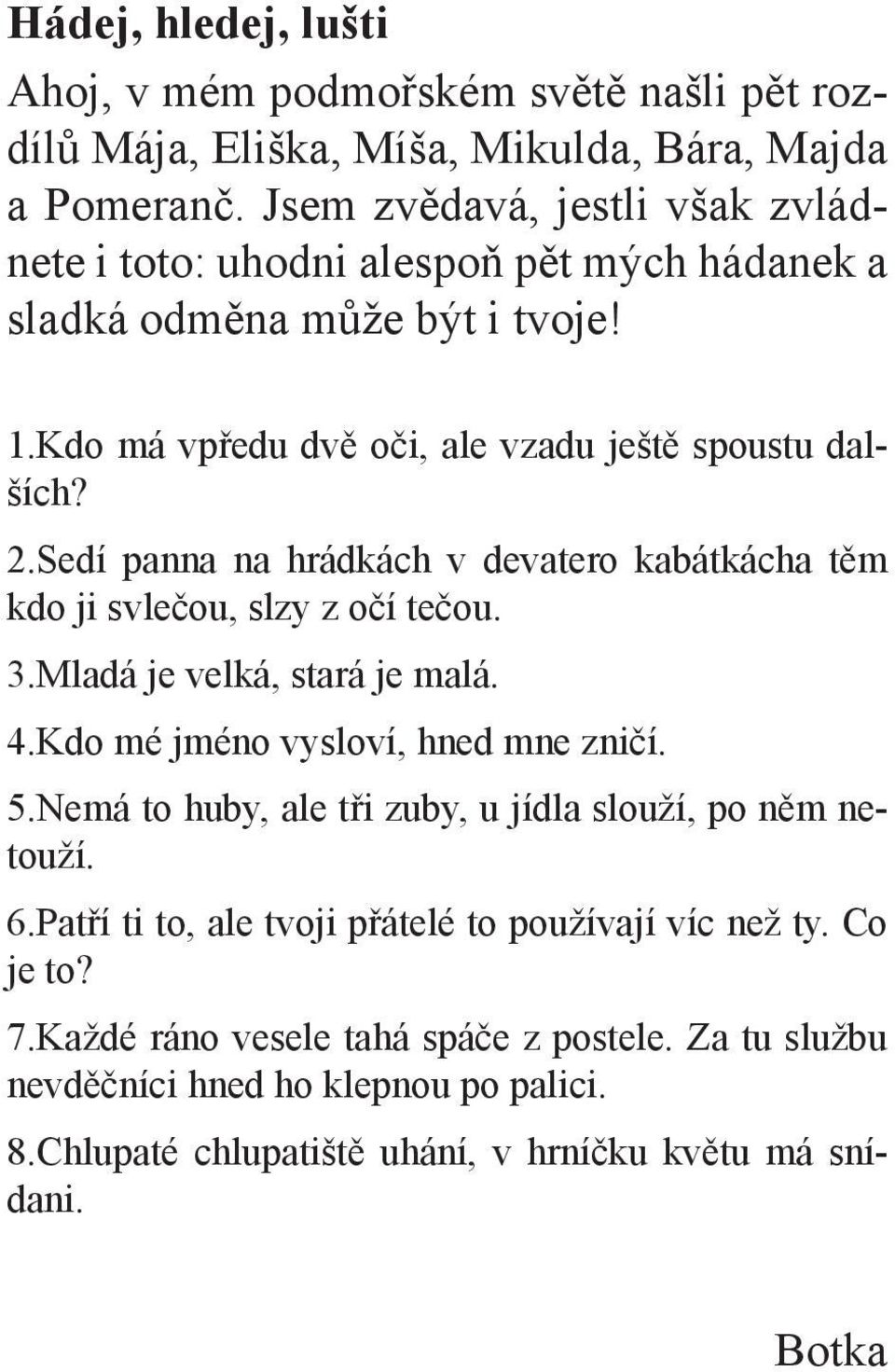 Hádej, hledej, lušti

Ahoj, v mém podmořském světě našli pět rozdílů Mája, Eliška, Míša, Mikulda, Bára, Majda a Pomeranč. Jsem zvědavá, jestli však zvládnete i toto: uhodni alespoň pět mých hádanek a sladká odměna může být i tvoje!

1.Kdo má vpředu dvě oči, ale vzadu ještě spoustu dalších?

2.Sedí panna na hrádkách v devatero kabátkácha těm kdo ji svlečou, slzy z očí tečou.

3.Mladá je velká, stará je malá.

4.Kdo mé jméno vysloví, hned mne zničí.

5.Nemá to huby, ale tři zuby, u jídla slouží, po něm netouží.

6.Patří ti to, ale tvoji přátelé to používají víc než ty. Co je to?

7.Každé ráno vesele tahá spáče z postele. Za tu službu nevděčníci hned ho klepnou po palici.

8.Chlupaté chlupatiště uhání, v hrníčku květu má snídani.

Botka